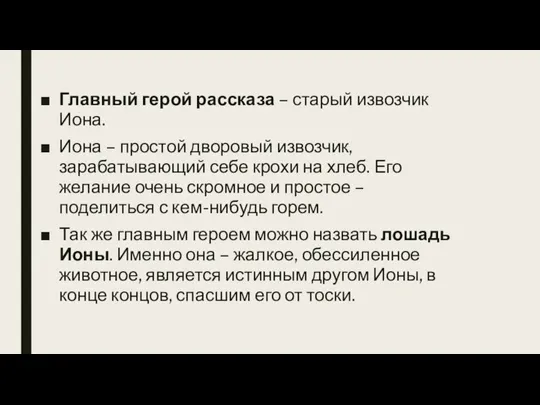 ■ Главный герой рассказа – старый извозчик Иона.

■ Иона – простой дворовый извозчик, зарабатывающий себе крохи на хлеб. Его желание очень скромное и простое – поделиться с кем-нибудь горем.

■ Так же главным героем можно назвать лошадь Ионы. Именно она – жалкое, обессиленное животное, является истинным другом Ионы, в конце концов, спасшим его от тоски.